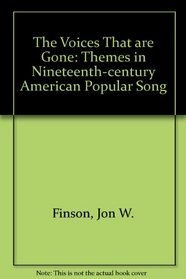 The Voices That are Gone: Themes in Nineteenth-century American Popular Song

Finson, Jon W.

Note: This is not the actual book cover